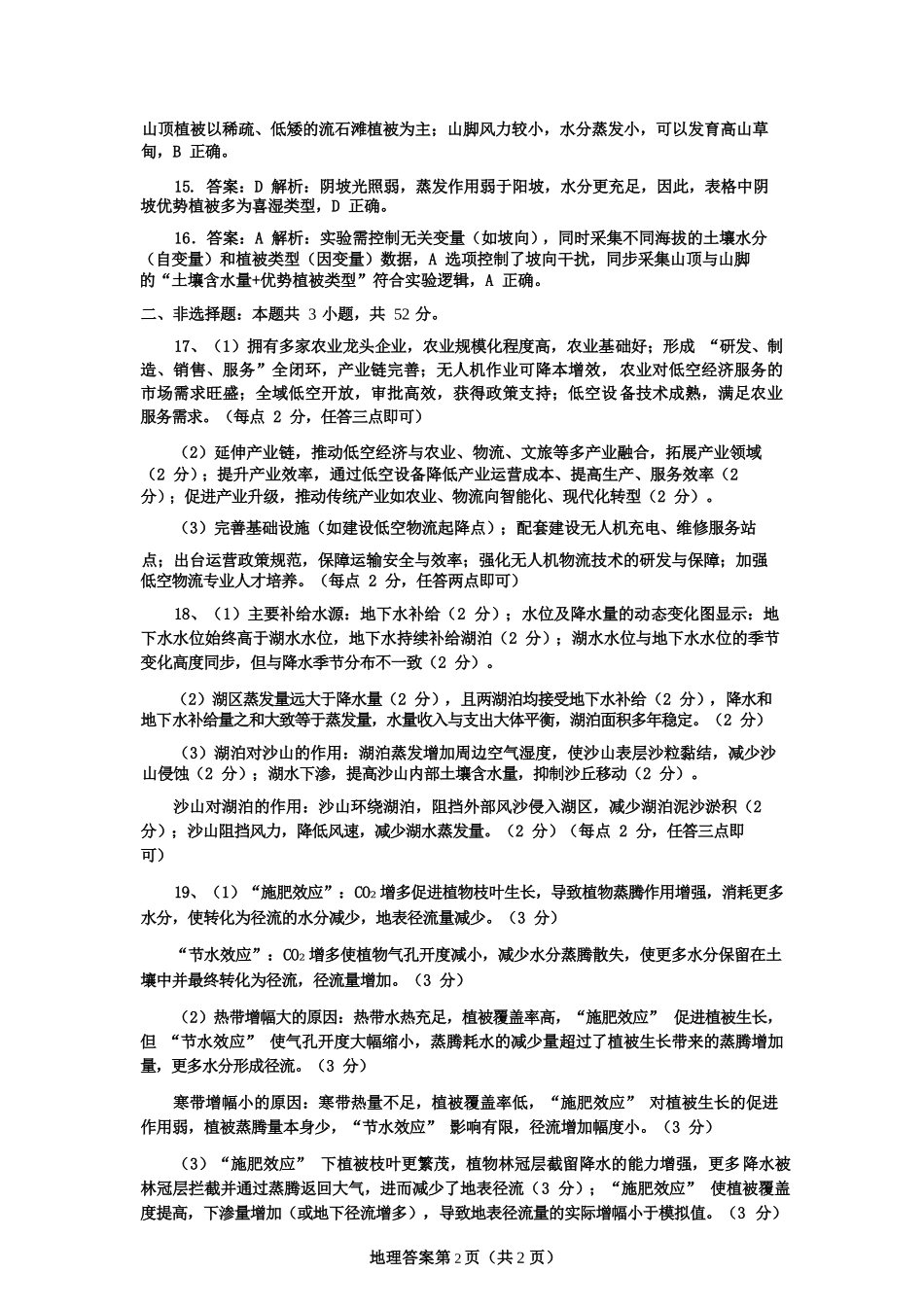 山顶植被以稀疏、低矮的流石滩植被为主；山脚风力较小，水分蒸发小，可以发育高山草甸，B 正确。

15. 答案：D 解析：阴坡光照弱，蒸发作用弱于阳坡，水分更充足，因此，表格中阴坡优势植被多为喜湿类型，D 正确。

16. 答案：A 解析：实验需控制无关变量（如坡向），同时采集不同海拔的土壤水分（自变量）和植被类型（因变量）数据，A 选项控制了坡向干扰，同步采集山顶与山脚的“土壤含水量+优势植被类型”符合实验逻辑，A 正确。

二、非选择题：本题共 3 小题，共 52 分。

17、（1）拥有多家农业龙头企业，农业规模化程度高，农业基础好；形成 “研发、制造、销售、服务”全闭环，产业链完善；无人机作业可降本增效，农业对低空经济服务的市场需求旺盛；全域低空开放，审批高效，获得政策支持；低空设备技术成熟，满足农业服务需求。（每点 2 分，任答三点即可）

（2）延伸产业链，推动低空经济与农业、物流、文旅等多产业融合，拓展产业领域（2 分）；提升产业效率，通过低空设备降低产业运营成本、提高生产、服务效率（2 分）；促进产业升级，推动传统产业如农业、物流向智能化、现代化转型（2 分）。

（3）完善基础设施（如建设低空物流起降点）；配套建设无人机充电、维修服务站点；出台运营政策规范，保障运输安全与效率；强化无人机物流技术的研发与保障；加强低空物流专业人才培养。（每点 2 分，任答两点即可）

18、（1）主要补给水源：地下水补给（2 分）；水位及降水量的动态变化图显示：地下水水位始终高于湖水水位，地下水持续补给湖泊（2 分）；湖水水位与地下水水位的季节变化高度同步，但与降水季节分布不一致（2 分）。

（2）湖区蒸发量远大于降水量（2 分），且两湖泊均接受地下水补给（2 分），降水和地下水补给量之和大致等于蒸发量，水量收入与支出大体平衡，湖泊面积多年稳定。（2 分）

（3）湖泊对沙山的作用：湖泊蒸发增加周边空气湿度，使沙山表层沙粒黏结，减少沙山侵蚀（2 分）；湖水下渗，提高沙山内部土壤含水量，抑制沙丘移动（2 分）。

沙山对湖泊的作用：沙山环绕湖泊，阻挡外部风沙侵入湖区，减少湖泊泥沙淤积（2 分）；沙山阻挡风力，降低风速，减少湖水蒸发量。（2 分）（每点 2 分，任答三点即可）

19、（1）“施肥效应”：$CO_2$ 增多促进植物枝叶生长，导致植物蒸腾作用增强，消耗更多水分，使转化为径流的水分减少，地表径流量减少。（3 分）

“节水效应”：$CO_2$ 增多使植物气孔开度减小，减少水分蒸腾散失，使更多水分保留在土壤中并最终转化为径流，径流量增加。（3 分）

（2）热带增幅大的原因：热带水热充足，植被覆盖率高，“施肥效应” 促进植被生长，但 “节水效应” 使气孔开度大幅缩小，蒸腾耗水的减少量超过了植被生长带来的蒸腾增加量，更多水分形成径流。（3 分）

寒带增幅小的原因：寒带热量不足，植被覆盖率低，“施肥效应” 对植被生长的促进作用弱，植被蒸腾量本身少，“节水效应” 影响有限，径流增加幅度小。（3 分）

（3）“施肥效应” 下植被枝叶更繁茂，植物林冠层截留降水的能力增强，更多降水被林冠层拦截并通过蒸腾返回大气，进而减少了地表径流（3 分）；“施肥效应” 使植被覆盖度提高，下渗量增加（或地下径流增多），导致地表径流量的实际增幅小于模拟值。（3 分）

地理答案第 2 页（共 2 页）